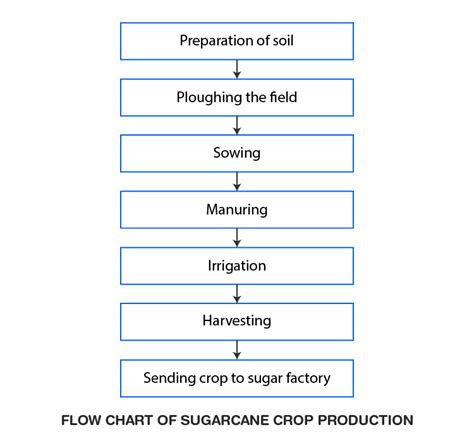 Preparation of soil

Ploughing the field

Sowing

Manuring

Irrigation

Harvesting

Sending crop to sugar factory

FLOW CHART OF SUGARCANE CROP PRODUCTION